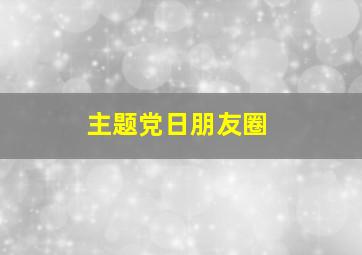 主题党日朋友圈